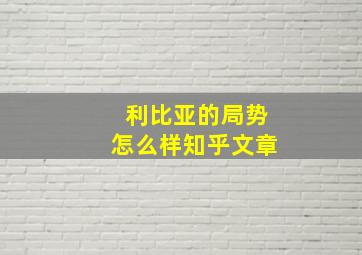 利比亚的局势
怎么样知乎文章